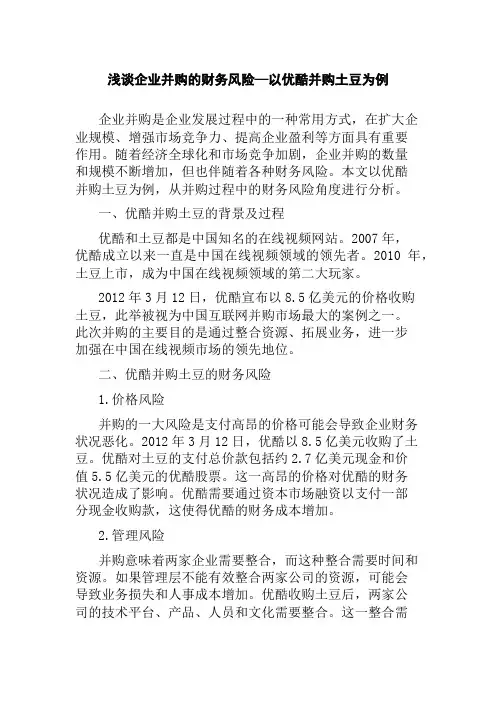 浅谈企业并购的财务风险—以优酷并购土豆为例

企业并购是企业发展过程中的一种常用方式，在扩大企业规模、增强市场竞争力、提高企业盈利等方面具有重要作用。随着经济全球化和市场竞争加剧，企业并购的数量和规模不断增加，但也伴随着各种财务风险。本文以优酷并购土豆为例，从并购过程中的财务风险角度进行分析。

一、优酷并购土豆的背景及过程

优酷和土豆都是中国知名的在线视频网站。2007 年，优酷成立以来一直是中国在线视频领域的领先者。2010 年，土豆上市，成为中国在线视频领域的第二大玩家。

2012 年 3 月 12 日，优酷宣布以 8.5 亿美元的价格收购土豆，此举被视为中国互联网并购市场最大的案例之一。此次并购的主要目的是通过整合资源、拓展业务，进一步加强在中国在线视频市场的领先地位。

二、优酷并购土豆的财务风险

1.价格风险

并购的一大风险是支付高昂的价格可能会导致企业财务状况恶化。2012 年 3 月 12 日，优酷以 8.5 亿美元收购了土豆。优酷对土豆的支付总价款包括约 2.7 亿美元现金和价值 5.5 亿美元的优酷股票。这一高昂的价格对优酷的财务状况造成了影响。优酷需要通过资本市场融资以支付一部分现金收购款，这使得优酷的财务成本增加。

2.管理风险

并购意味着两家企业需要整合，而这种整合需要时间和资源。如果管理层不能有效整合两家公司的资源，可能会导致业务损失和人事成本增加。优酷收购土豆后，两家公司的技术平台、产品、人员和文化需要整合。这一整合需